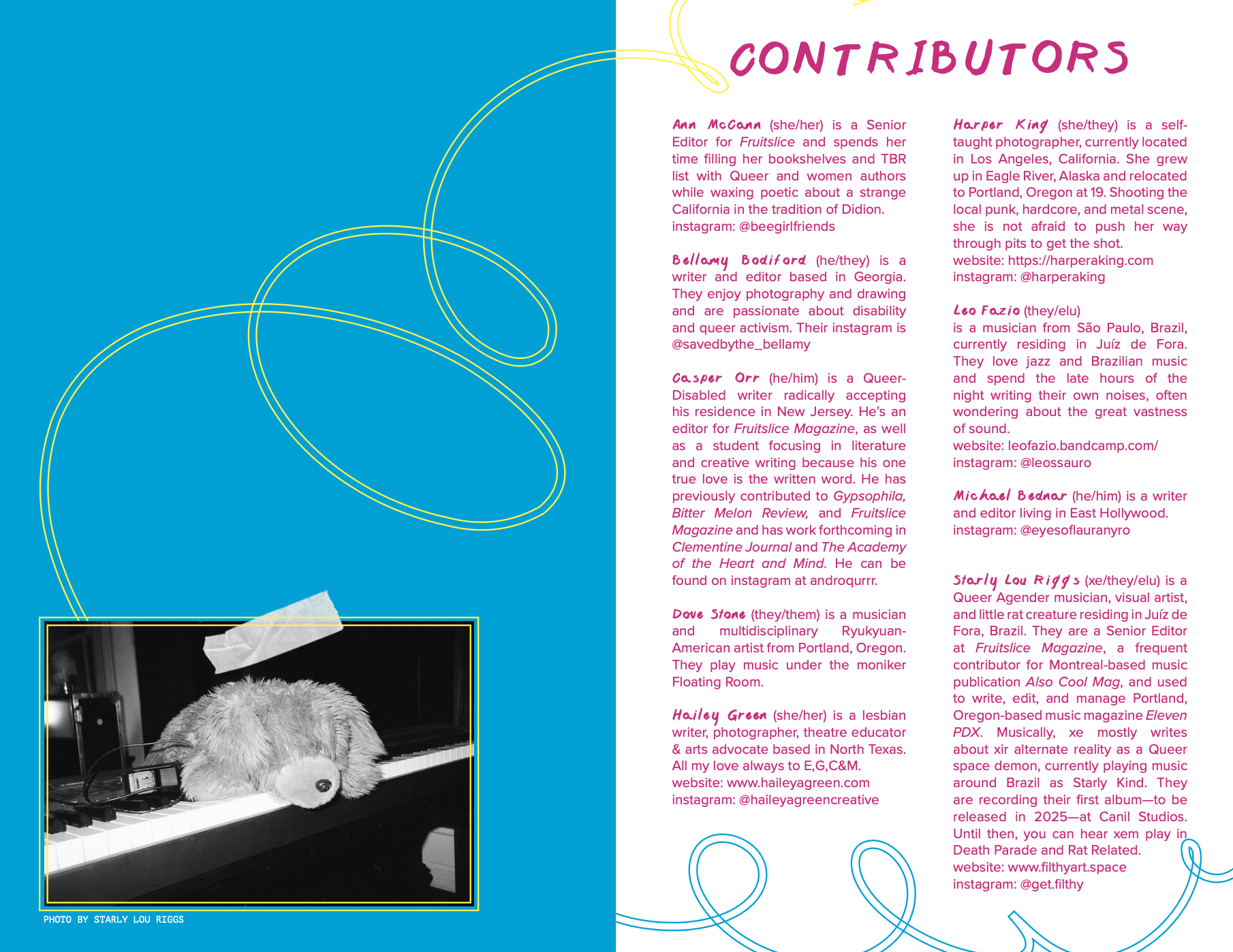 PHOTO BY STARLY LOU RIGGS

CONTRIBUTORS

Ann McCann (she/her) is a Senior Editor for Fruitslice and spends her time filling her bookshelves and TBR list with Queer and women authors while waxing poetic about a strange California in the tradition of Didion.
instagram: @beegirlfriends

Bellamy Bodiford (he/they) is a writer and editor based in Georgia. They enjoy photography and drawing and are passionate about disability and queer activism. Their instagram is @savedbythe_bellamy

Casper Orr (he/him) is a Queer-Disabled writer radically accepting his residence in New Jersey. He's an editor for Fruitslice Magazine, as well as a student focusing in literature and creative writing because his one true love is the written word. He has previously contributed to Gypsophila, Bitter Melon Review, and Fruitslice Magazine and has work forthcoming in Clementine Journal and The Academy of the Heart and Mind. He can be found on instagram at androqurrr.

Dove Stone (they/them) is a musician and multidisciplinary Ryukyuan-American artist from Portland, Oregon. They play music under the moniker Floating Room.

Hailey Green (she/her) is a lesbian writer, photographer, theatre educator & arts advocate based in North Texas. All my love always to E,G,C&M.
website: www.haileyagreen.com
instagram: @haileyagreencreative

Harper King (she/they) is a self-taught photographer, currently located in Los Angeles, California. She grew up in Eagle River, Alaska and relocated to Portland, Oregon at 19. Shooting the local punk, hardcore, and metal scene, she is not afraid to push her way through pits to get the shot.
website: https://harperaking.com
instagram: @harperaking

Leo Fazio (they/elu)
is a musician from São Paulo, Brazil, currently residing in Juíz de Fora. They love jazz and Brazilian music and spend the late hours of the night writing their own noises, often wondering about the great vastness of sound.
website: leofazio.bandcamp.com/
instagram: @leossauro

Michael Bednar (he/him) is a writer and editor living in East Hollywood.
instagram: @eyesoflauranyro

Starly Lou Riggs (xe/they/elu) is a Queer Agender musician, visual artist, and little rat creature residing in Juíz de Fora, Brazil. They are a Senior Editor at Fruitslice Magazine, a frequent contributor for Montreal-based music publication Also Cool Mag, and used to write, edit, and manage Portland, Oregon-based music magazine Eleven PDX. Musically, xe mostly writes about xir alternate reality as a Queer space demon, currently playing music around Brazil as Starly Kind. They are recording their first album—to be released in 2025—at Canil Studios. Until then, you can hear xem play in Death Parade and Rat Related.
website: www.filthyart.space
instagram: @get.filthy